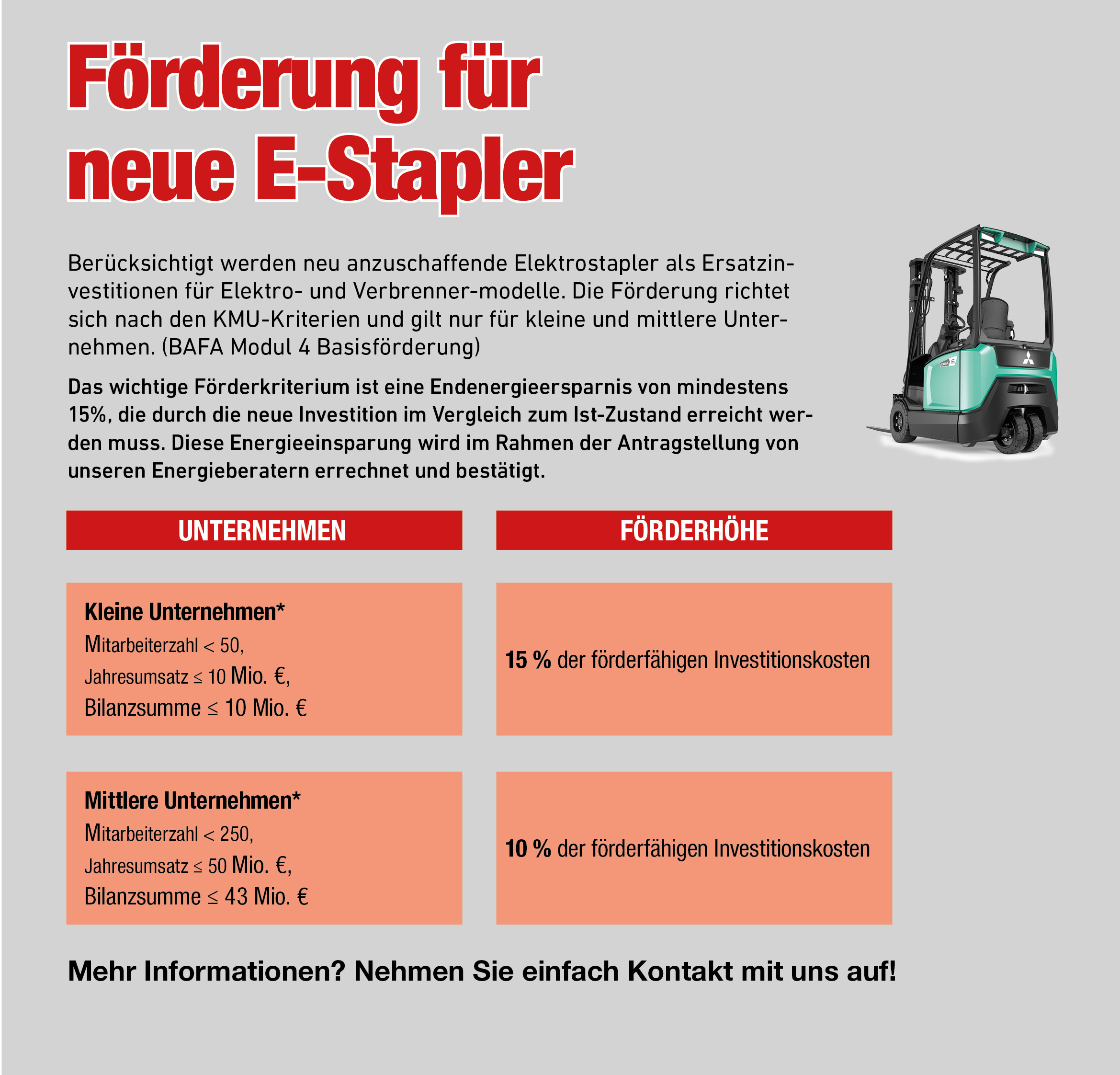 Förderung für neue E-Stapler

Berücksichtigt werden neu anzuschaffende Elektrostapler als Ersatzinvestitionen für Elektro- und Verbrenner-modelle. Die Förderung richtet sich nach den KMU-Kriterien und gilt nur für kleine und mittlere Unternehmen. (BAFA Modul 4 Basisförderung)

Das wichtige Förderkriterium ist eine Endenergieersparnis von mindestens 15%, die durch die neue Investition im Vergleich zum Ist-Zustand erreicht werden muss. Diese Energieeinsparung wird im Rahmen der Antragstellung von unseren Energieberatern errechnet und bestätigt.

| UNTERNEHMEN | FÖRDERHÖHE |
|---|---|
| Kleine Unternehmen* Mitarbeiterzahl < 50, Jahresumsatz ≤ 10 Mio. €, Bilanzsumme ≤ 10 Mio. € | 15 % der förderfähigen Investitionskosten |
| Mittlere Unternehmen* Mitarbeiterzahl < 250, Jahresumsatz ≤ 50 Mio. €, Bilanzsumme ≤ 43 Mio. € | 10 % der förderfähigen Investitionskosten |

Mehr Informationen? Nehmen Sie einfach Kontakt mit uns auf!